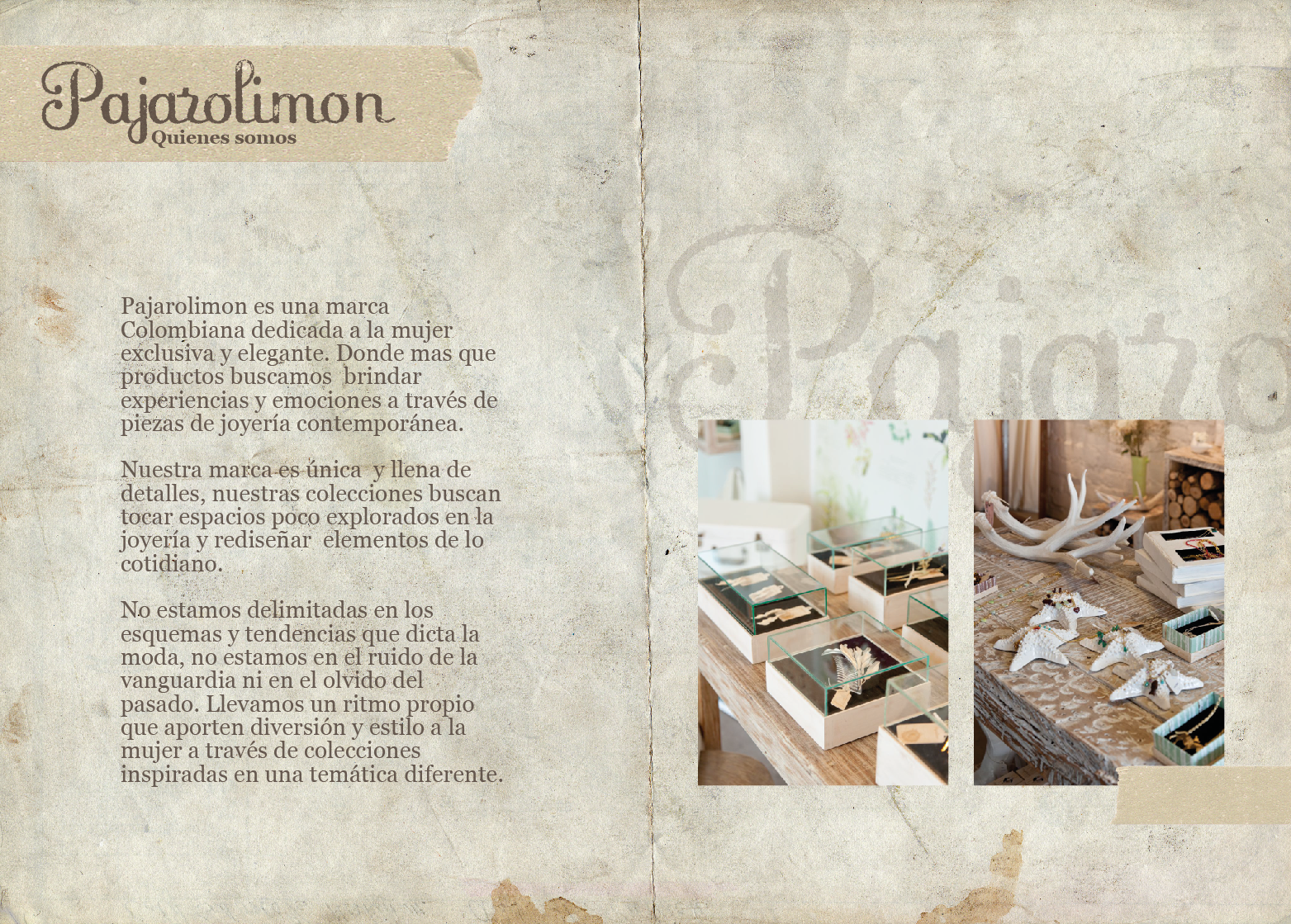 Pajarolimon
Quienes somos

Pajarolimon es una marca Colombiana dedicada a la mujer exclusiva y elegante. Donde mas que productos buscamos brindar experiencias y emociones a través de piezas de joyería contemporánea.

Nuestra marca es única y llena de detalles, nuestras colecciones buscan tocar espacios poco explorados en la joyería y rediseñar elementos de lo cotidiano.

No estamos delimitadas en los esquemas y tendencias que dicta la moda, no estamos en el ruido de la vanguardia ni en el olvido del pasado. Llevamos un ritmo propio que aporten diversión y estilo a la mujer a través de colecciones inspiradas en una temática diferente.

Pajaro